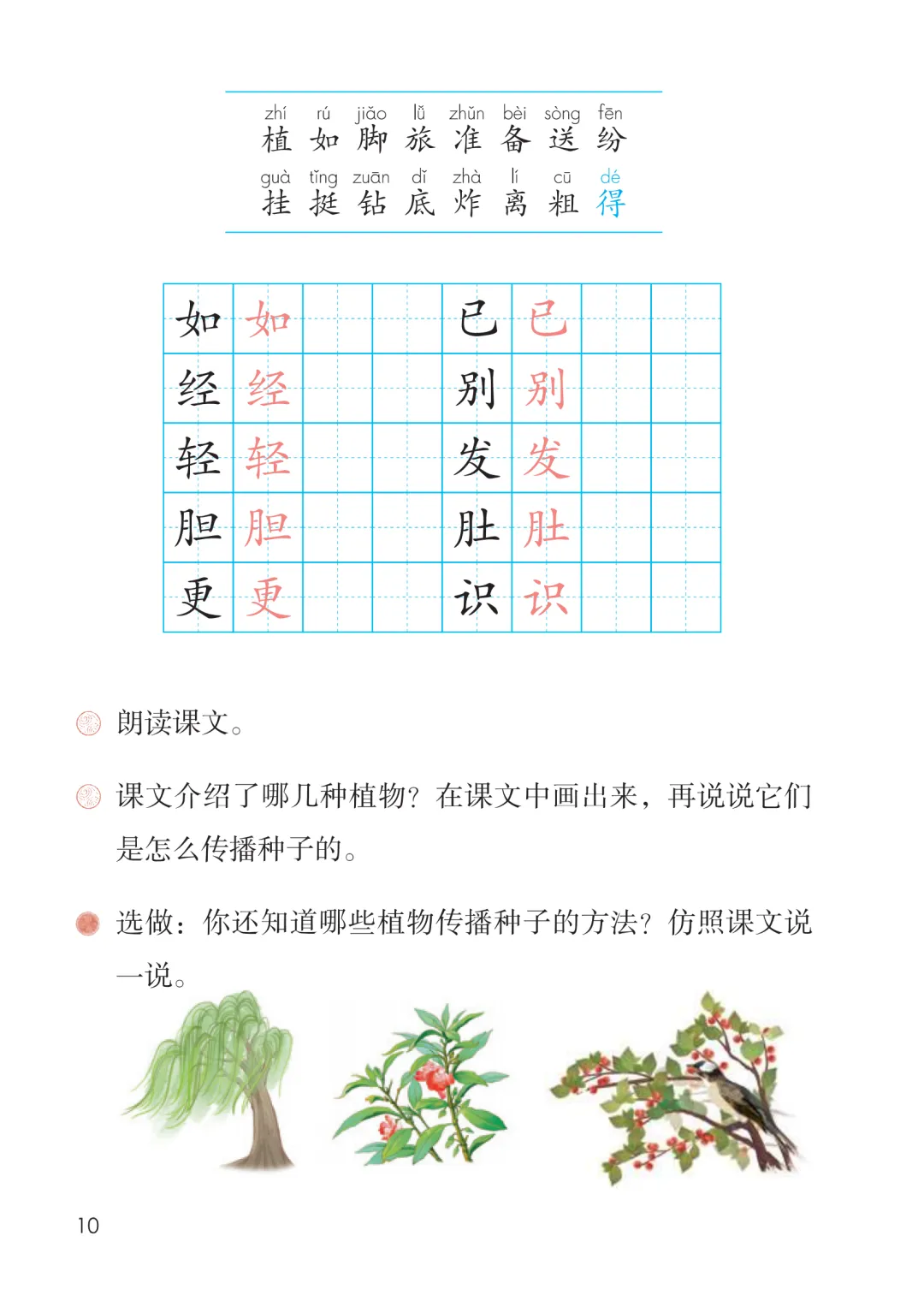 zhí rú jiǎo lǚ zhǔn bèi sòng fēn
植 如 脚 旅 准 备 送 纷

guà tǐng zuān dǐ zhà lí cū dé
挂 挺 钻 底 炸 离 粗 得

| 如 | 如 | | | 已 | 已 | | |
|---|---|---|---|---|---|---|---|
| 经 | 经 | | | 别 | 别 | | |
| 轻 | 轻 | | | 发 | 发 | | |
| 胆 | 胆 | | | 肚 | 肚 | | |
| 更 | 更 | | | 识 | 识 | | |

朗读课文。

课文介绍了哪几种植物？在课文中画出来，再说说它们是怎么传播种子的。

选做：你还知道哪些植物传播种子的方法？仿照课文说一说。

10